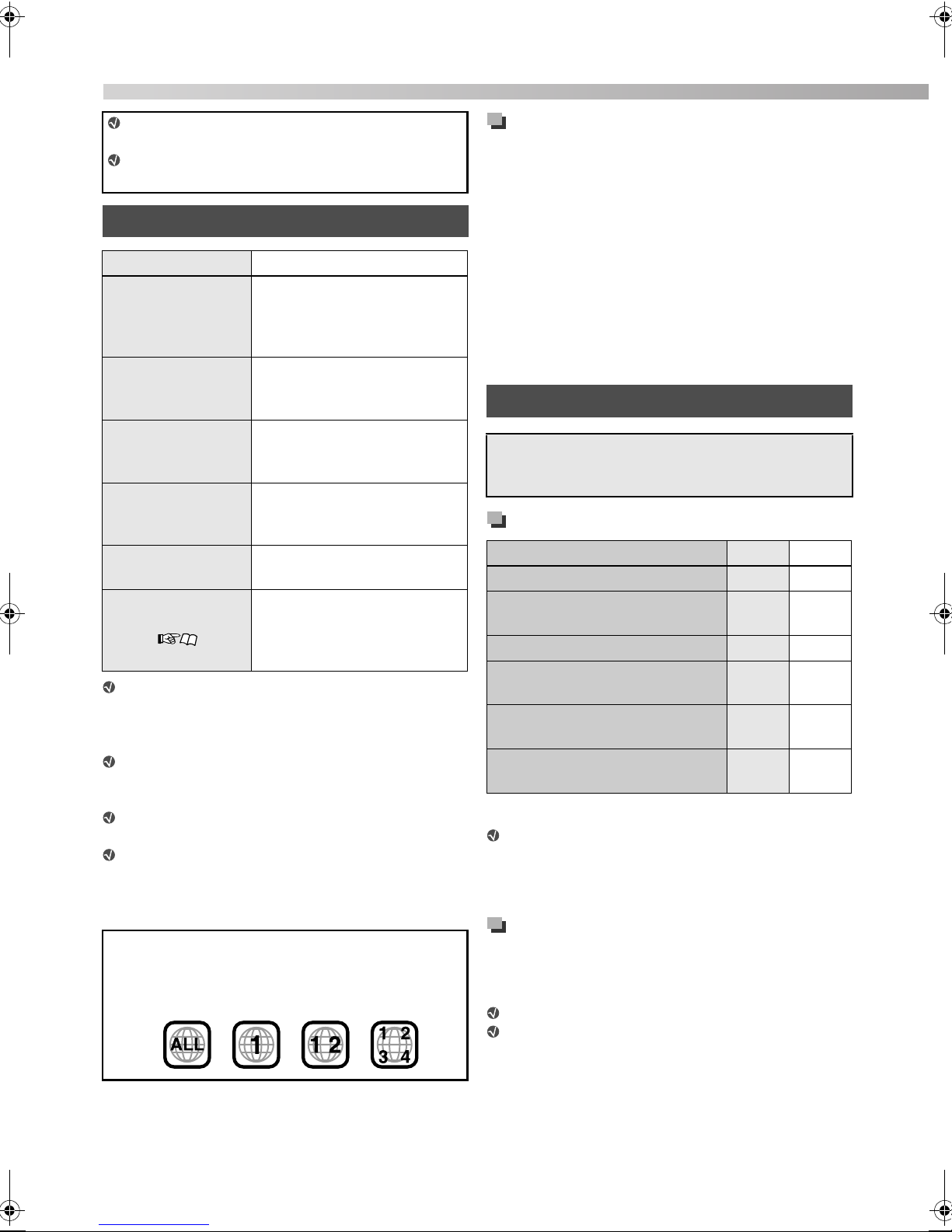 ALL
1
1 2
1 2
3 4